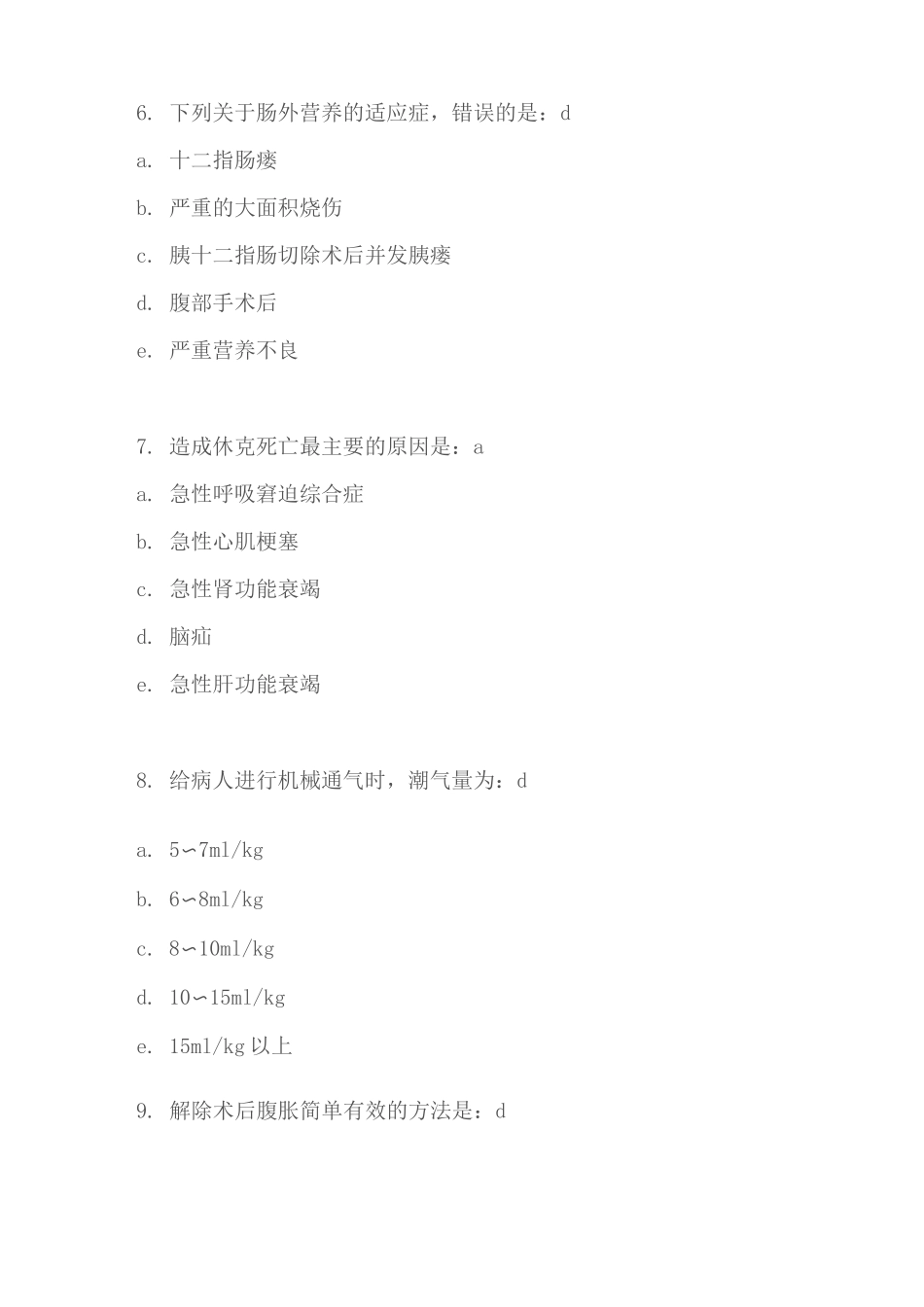 6. 下列关于肠外营养的适应症，错误的是：d

a. 十二指肠瘘

b. 严重的大面积烧伤

c. 胰十二指肠切除术后并发胰瘘

d. 腹部手术后

e. 严重营养不良

7. 造成休克死亡最主要的原因是：a

a. 急性呼吸窘迫综合症

b. 急性心肌梗塞

c. 急性肾功能衰竭

d. 脑疝

e. 急性肝功能衰竭

8. 给病人进行机械通气时，潮气量为：d

a. 5∽7ml/kg

b. 6∽8ml/kg

c. 8∽10ml/kg

d. 10∽15ml/kg

e. 15ml/kg 以上

9. 解除术后腹胀简单有效的方法是：d